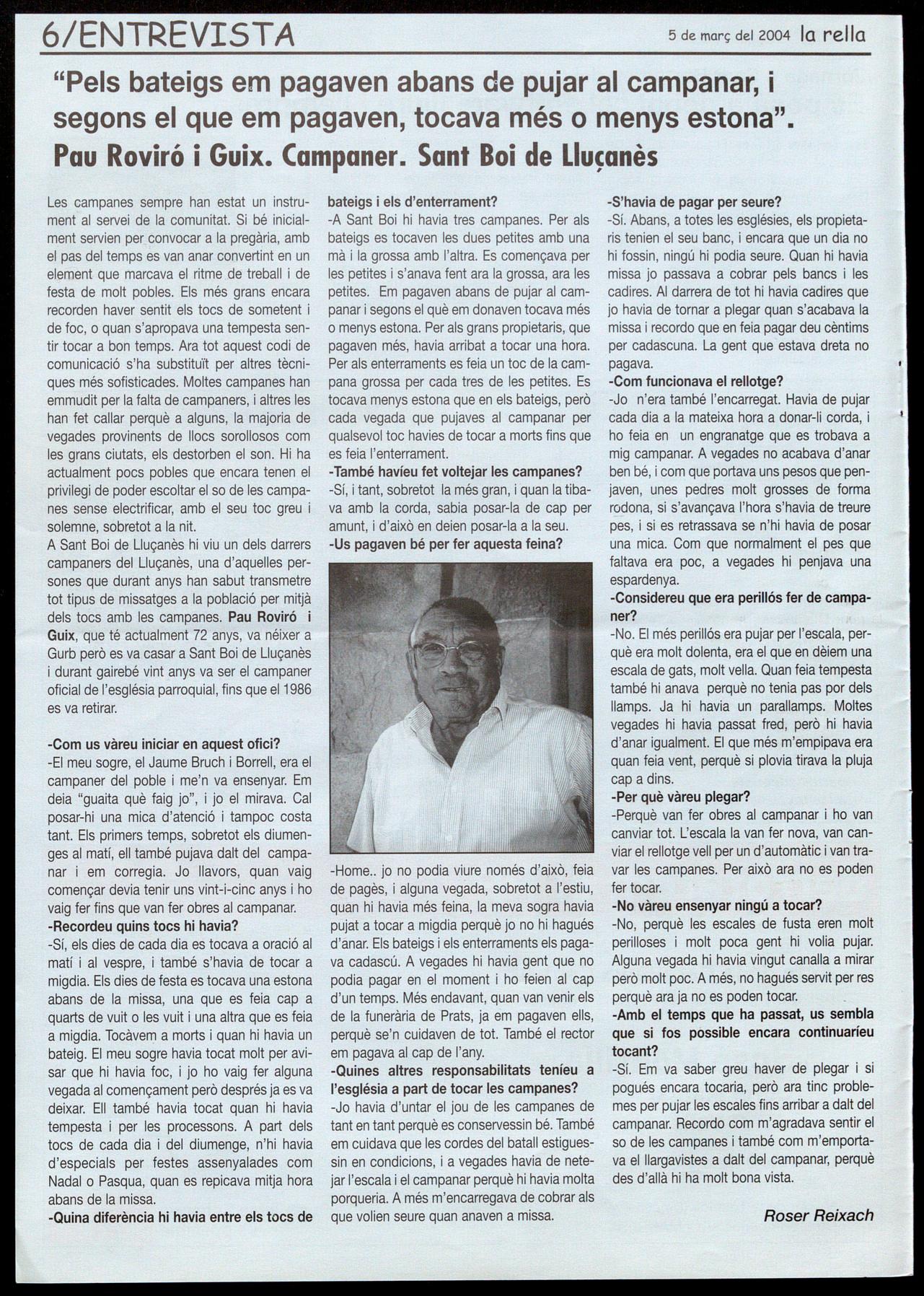 6/ENTREVISTA

5 de març del 2004 la rella

"Pels bateigs em pagaven abans de pujar al campanar, i segons el que em pagaven, tocava més o menys estona".

Pau Roviró i Guix. Campaner. Sant Boi de Lluçanès

Les campanes sempre han estat un instrument al servei de la comunitat. Si bé inicialment servien per convocar a la pregària, amb el pas del temps es van anar convertint en un element que marcava el ritme de treball i de festa de molt pobles. Els més grans encara recorden haver sentit els tocs de sometent i de foc, o quan s'apropava una tempesta sentir tocar a bon temps. Ara tot aquest codi de comunicació s'ha substituït per altres tècniques més sofisticades. Moltes campanes han emmudit per la falta de campaners, i altres les han fet callar perquè a alguns, la majoria de vegades provinents de llocs sorollosos com les grans ciutats, els destorben el son. Hi ha actualment pocs pobles que encara tenen el privilegi de poder escoltar el so de les campanes sense electrificar, amb el seu toc greu i solemne, sobretot a la nit.
A Sant Boi de Lluçanès hi viu un dels darrers campaners del Lluçanès, una d'aquelles persones que durant anys han sabut transmetre tot tipus de missatges a la població per mitjà dels tocs amb les campanes. Pau Roviró i Guix, que té actualment 72 anys, va néixer a Gurb però es va casar a Sant Boi de Lluçanès i durant gairebé vint anys va ser el campaner oficial de l'església parroquial, fins que el 1986 es va retirar.

-Com us vàreu iniciar en aquest ofici?
-El meu sogre, el Jaume Bruch i Borrell, era el campaner del poble i me'n va ensenyar. Em deia "guaita què faig jo", i jo el mirava. Cal posar-hi una mica d'atenció i tampoc costa tant. Els primers temps, sobretot els diumenges al matí, ell també pujava dalt del campanar i em corregia. Jo llavors, quan vaig començar devia tenir uns vint-i-cinc anys i ho vaig fer fins que van fer obres al campanar.
-Recordeu quins tocs hi havia?
-Sí, els dies de cada dia es tocava a oració al matí i al vespre, i també s'havia de tocar a migdia. Els dies de festa es tocava una estona abans de la missa, una que es feia cap a quarts de vuit o les vuit i una altra que es feia a migdia. Tocàvem a morts i quan hi havia un bateig. El meu sogre havia tocat molt per avisar que hi havia foc, i jo ho vaig fer alguna vegada al començament però després ja es va deixar. Ell també havia tocat quan hi havia tempesta i per les processons. A part dels tocs de cada dia i del diumenge, n'hi havia d'especials per festes assenyalades com Nadal o Pasqua, quan es repicava mitja hora abans de la missa.
-Quina diferència hi havia entre els tocs de bateigs i els d'enterrament?
-A Sant Boi hi havia tres campanes. Per als bateigs es tocaven les dues petites amb una mà i la grossa amb l'altra. Es començava per les petites i s'anava fent ara la grossa, ara les petites. Em pagaven abans de pujar al campanar i segons el què em donaven tocava més o menys estona. Per als grans propietaris, que pagaven més, havia arribat a tocar una hora. Per als enterraments es feia un toc de la campana grossa per cada tres de les petites. Es tocava menys estona que en els bateigs, però cada vegada que pujaves al campanar per qualsevol toc havies de tocar a morts fins que es feia l'enterrament.
-També havíeu fet voltejar les campanes?
-Sí, i tant, sobretot la més gran, i quan la tibava amb la corda, sabia posar-la de cap per amunt, i d'això en deien posar-la a la seu.
-Us pagaven bé per fer aquesta feina?
-Home.. jo no podia viure només d'això, feia de pagès, i alguna vegada, sobretot a l'estiu, quan hi havia més feina, la meva sogra havia pujat a tocar a migdia perquè jo no hi hagués d'anar. Els bateigs i els enterraments els pagava cadascú. A vegades hi havia gent que no podia pagar en el moment i ho feien al cap d'un temps. Més endavant, quan van venir els de la funerària de Prats, ja em pagaven ells, perquè se'n cuidaven de tot. També el rector em pagava al cap de l'any.
-Quines altres responsabilitats teníeu a l'església a part de tocar les campanes?
-Jo havia d'untar el jou de les campanes de tant en tant perquè es conservessin bé. També em cuidava que les cordes del batall estiguessin en condicions, i a vegades havia de netejar l'escala i el campanar perquè hi havia molta porqueria. A més m'encarregava de cobrar als que volien seure quan anaven a missa.
-S'havia de pagar per seure?
-Sí. Abans, a totes les esglésies, els propietaris tenien el seu banc, i encara que un dia no hi fossin, ningú hi podia seure. Quan hi havia missa jo passava a cobrar pels bancs i les cadires. Al darrera de tot hi havia cadires que jo havia de tornar a plegar quan s'acabava la missa i recordo que en feia pagar deu cèntims per cadascuna. La gent que estava dreta no pagava.
-Com funcionava el rellotge?
-Jo n'era també l'encarregat. Havia de pujar cada dia a la mateixa hora a donar-li corda, i ho feia en un engranatge que es trobava a mig campanar. A vegades no acabava d'anar ben bé, i com que portava uns pesos que penjaven, unes pedres molt grosses de forma rodona, si s'avançava l'hora s'havia de treure pes, i si es retrassava se n'hi havia de posar una mica. Com que normalment el pes que faltava era poc, a vegades hi penjava una espardenya.
-Considereu que era perillós fer de campaner?
-No. El més perillós era pujar per l'escala, perquè era molt dolenta, era el que en dèiem una escala de gats, molt vella. Quan feia tempesta també hi anava perquè no tenia pas por dels llamps. Ja hi havia un parallamps. Moltes vegades hi havia passat fred, però hi havia d'anar igualment. El que més m'empipava era quan feia vent, perquè si plovia tirava la pluja cap a dins.
-Per què vàreu plegar?
-Perquè van fer obres al campanar i ho van canviar tot. L'escala la van fer nova, van canviar el rellotge vell per un d'automàtic i van travar les campanes. Per això ara no es poden fer tocar.
-No vàreu ensenyar ningú a tocar?
-No, perquè les escales de fusta eren molt perilloses i molt poca gent hi volia pujar. Alguna vegada hi havia vingut canalla a mirar però molt poc. A més, no hagués servit per res perquè ara ja no es poden tocar.
-Amb el temps que ha passat, us sembla que si fos possible encara continuaríeu tocant?
-Sí. Em va saber greu haver de plegar i si pogués encara tocaria, però ara tinc problemes per pujar les escales fins arribar a dalt del campanar. Recordo com m'agradava sentir el so de les campanes i també com m'emportava el llargavistes a dalt del campanar, perquè des d'allà hi ha molt bona vista.

Roser Reixach